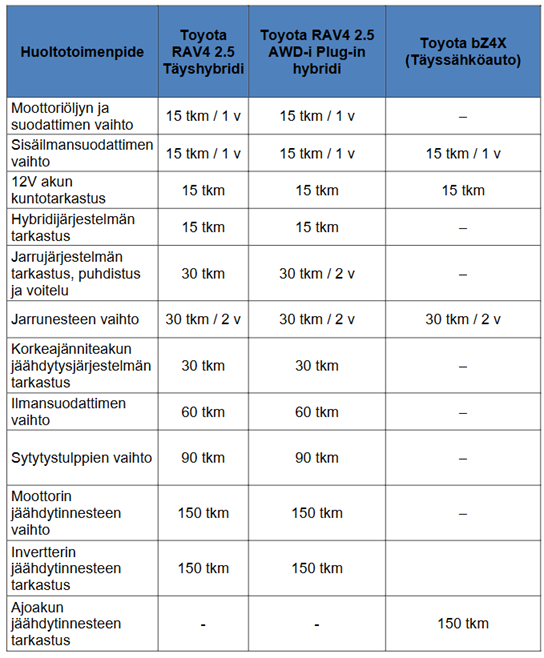 | Huoltotoimenpide | Toyota RAV4 2.5 Täyshybridi | Toyota RAV4 2.5 AWD-i Plug-in hybridi | Toyota bZ4X (Täyssähköauto) |
|---|---|---|---|
| Moottoriöljyn ja suodattimen vaihto | 15 tkm / 1 v | 15 tkm / 1 v | – |
| Sisäilmansuodattimen vaihto | 15 tkm / 1 v | 15 tkm / 1 v | 15 tkm / 1 v |
| 12V akun kuntotarkastus | 15 tkm | 15 tkm | 15 tkm |
| Hybridijärjestelmän tarkastus | 15 tkm | 15 tkm | – |
| Jarrujärjestelmän tarkastus, puhdistus ja voitelu | 30 tkm | 30 tkm / 2 v | – |
| Jarrunesteen vaihto | 30 tkm / 2 v | 30 tkm / 2 v | 30 tkm / 2 v |
| Korkeajänniteakun jäähdytysjärjestelmän tarkastus | 30 tkm | 30 tkm | – |
| Ilmansuodattimen vaihto | 60 tkm | 60 tkm | – |
| Sytytystulppien vaihto | 90 tkm | 90 tkm | – |
| Moottorin jäähdytinnesteen vaihto | 150 tkm | 150 tkm | – |
| Invertterin jäähdytinnesteen tarkastus | 150 tkm | 150 tkm | |
| Ajoakun jäähdytinnesteen tarkastus | - | - | 150 tkm |